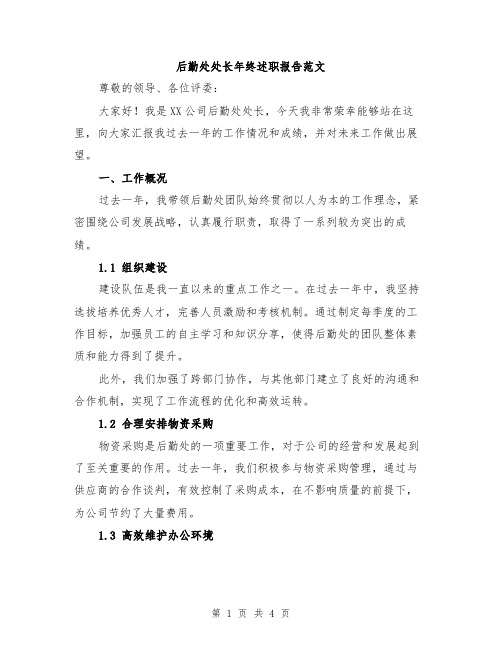 后勤处处长年终述职报告范文

尊敬的领导、各位评委：

大家好！我是XX公司后勤处处长，今天我非常荣幸能够站在这里，向大家汇报我过去一年的工作情况和成绩，并对未来工作做出展望。

一、工作概况

过去一年，我带领后勤处团队始终贯彻以人为本的工作理念，紧密围绕公司发展战略，认真履行职责，取得了一系列较为突出的成绩。

1.1 组织建设

建设队伍是我一直以来的重点工作之一。在过去一年中，我坚持选拔培养优秀人才，完善人员激励和考核机制。通过制定每季度的工作目标，加强员工的自主学习和知识分享，使得后勤处的团队整体素质和能力得到了提升。

此外，我们加强了跨部门协作，与其他部门建立了良好的沟通和合作机制，实现了工作流程的优化和高效运转。

1.2 合理安排物资采购

物资采购是后勤处的一项重要工作，对于公司的经营和发展起到了至关重要的作用。过去一年，我们积极参与物资采购管理，通过与供应商的合作谈判，有效控制了采购成本，在不影响质量的前提下，为公司节约了大量费用。

1.3 高效维护办公环境

第 1 页 共 4 页